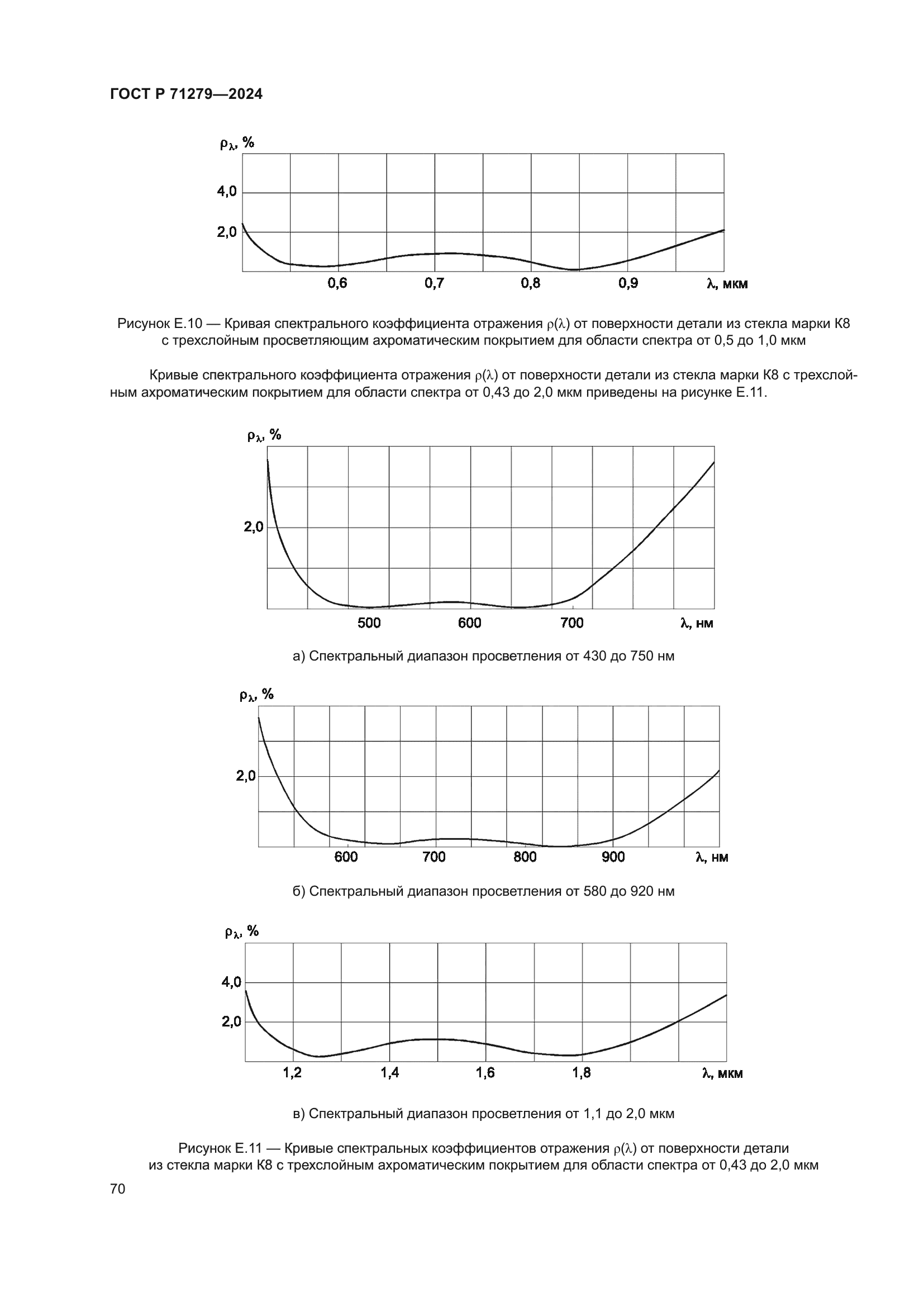 ГОСТ Р 71279—2024

$\rho_\lambda$, %

4,0

2,0

0,6 0,7 0,8 0,9 $\lambda$, мкм

Рисунок Е.10 — Кривая спектрального коэффициента отражения $\rho(\lambda)$ от поверхности детали из стекла марки К8 с трехслойным просветляющим ахроматическим покрытием для области спектра от 0,5 до 1,0 мкм

Кривые спектрального коэффициента отражения $\rho(\lambda)$ от поверхности детали из стекла марки К8 с трехслойным ахроматическим покрытием для области спектра от 0,43 до 2,0 мкм приведены на рисунке Е.11.

$\rho_\lambda$, %

2,0

500 600 700 $\lambda$, нм

а) Спектральный диапазон просветления от 430 до 750 нм

$\rho_\lambda$, %

2,0

600 700 800 900 $\lambda$, нм

б) Спектральный диапазон просветления от 580 до 920 нм

$\rho_\lambda$, %

4,0

2,0

1,2 1,4 1,6 1,8 $\lambda$, мкм

в) Спектральный диапазон просветления от 1,1 до 2,0 мкм

Рисунок Е.11 — Кривые спектральных коэффициентов отражения $\rho(\lambda)$ от поверхности детали из стекла марки К8 с трехслойным ахроматическим покрытием для области спектра от 0,43 до 2,0 мкм

70